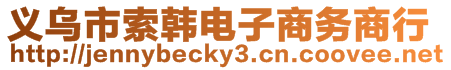 义乌市索韩电子商务商行
http://jennybecky3.cn.coovee.net